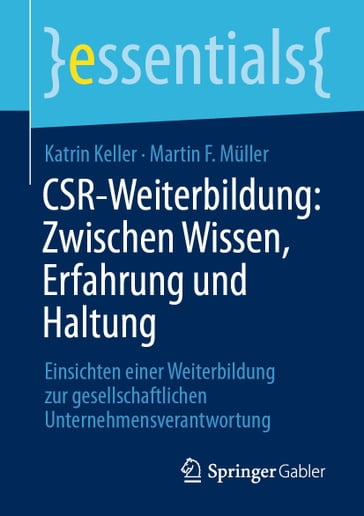 }essentials{

Katrin Keller · Martin F. Müller

CSR-Weiterbildung: Zwischen Wissen, Erfahrung und Haltung

Einsichten einer Weiterbildung zur gesellschaftlichen Unternehmensverantwortung

Springer Gabler